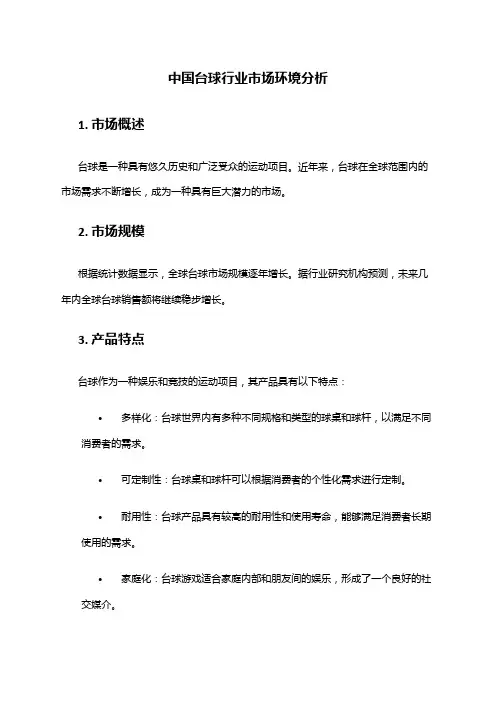 中国台球行业市场环境分析

1. 市场概述

台球是一种具有悠久历史和广泛受众的运动项目。近年来，台球在全球范围内的市场需求不断增长，成为一种具有巨大潜力的市场。

2. 市场规模

根据统计数据显示，全球台球市场规模逐年增长。据行业研究机构预测，未来几年内全球台球销售额将继续稳步增长。

3. 产品特点

台球作为一种娱乐和竞技的运动项目，其产品具有以下特点：

• 多样化：台球世界内有多种不同规格和类型的球桌和球杆，以满足不同消费者的需求。

• 可定制性：台球桌和球杆可以根据消费者的个性化需求进行定制。

• 耐用性：台球产品具有较高的耐用性和使用寿命，能够满足消费者长期使用的需求。

• 家庭化：台球游戏适合家庭内部和朋友间的娱乐，形成了一个良好的社交媒介。